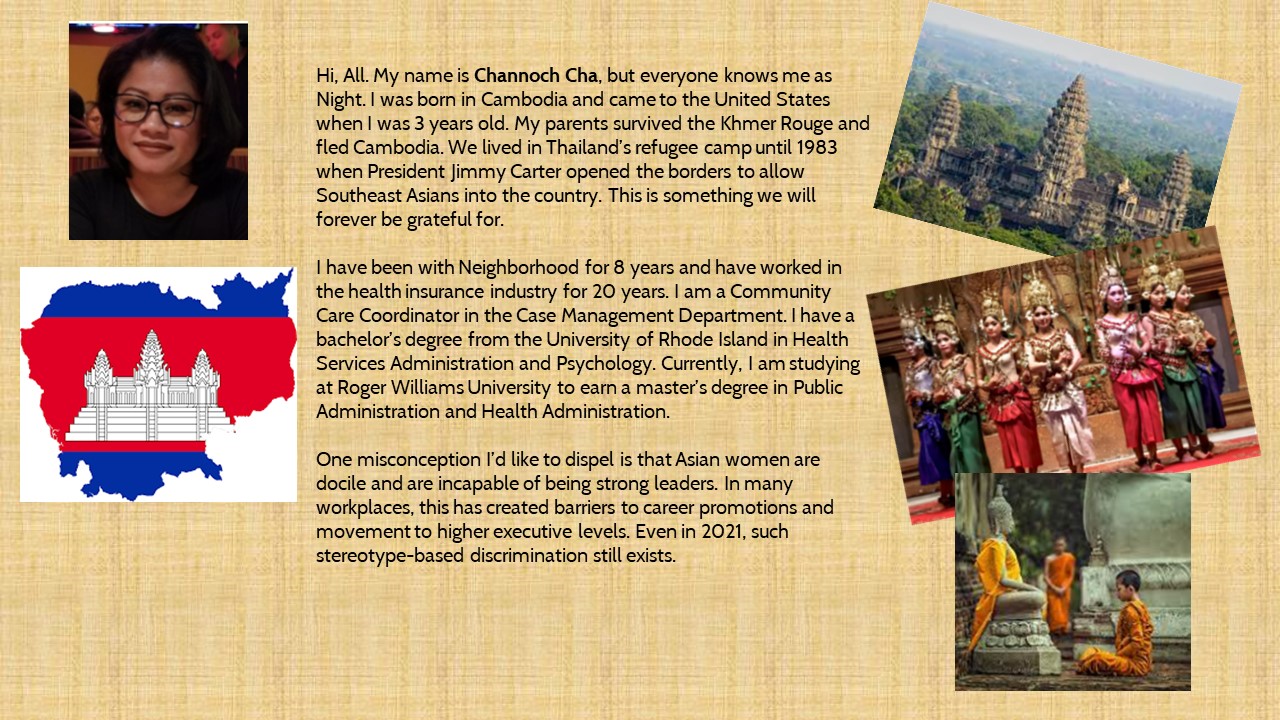 Hi, All. My name is Channoch Cha, but everyone knows me as Night. I was born in Cambodia and came to the United States when I was 3 years old. My parents survived the Khmer Rouge and fled Cambodia. We lived in Thailand's refugee camp until 1983 when President Jimmy Carter opened the borders to allow Southeast Asians into the country. This is something we will forever be grateful for.

I have been with Neighborhood for 8 years and have worked in the health insurance industry for 20 years. I am a Community Care Coordinator in the Case Management Department. I have a bachelor's degree from the University of Rhode Island in Health Services Administration and Psychology. Currently, I am studying at Roger Williams University to earn a master's degree in Public Administration and Health Administration.

One misconception I'd like to dispel is that Asian women are docile and are incapable of being strong leaders. In many workplaces, this has created barriers to career promotions and movement to higher executive levels. Even in 2021, such stereotype-based discrimination still exists.